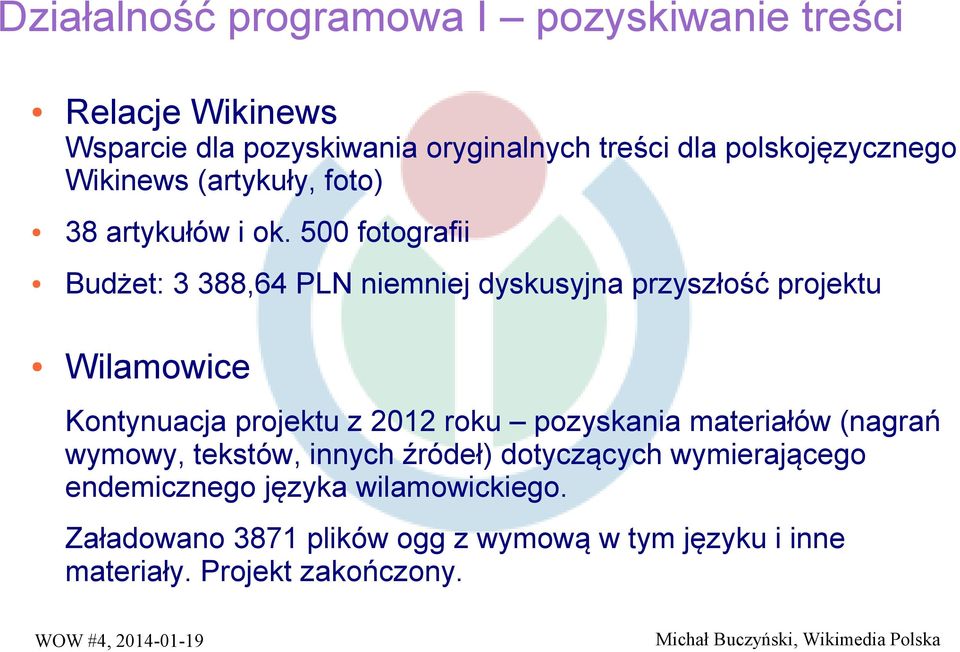 Działalność programowa I – pozyskiwanie treści

• Relacje Wikinews
Wsparcie dla pozyskiwania oryginalnych treści dla polskojęzycznego Wikinews (artykuły, foto)

• 38 artykułów i ok. 500 fotografii

• Budżet: 3 388,64 PLN niemniej dyskusyjna przyszłość projektu

• Wilamowice

Kontynuacja projektu z 2012 roku – pozyskania materiałów (nagrań wymowy, tekstów, innych źródeł) dotyczących wymierającego endemicznego języka wilamowickiego.

Załadowano 3871 plików ogg z wymową w tym języku i inne materiały. Projekt zakończony.

WOW #4, 2014-01-19

Michał Buczyński, Wikimedia Polska